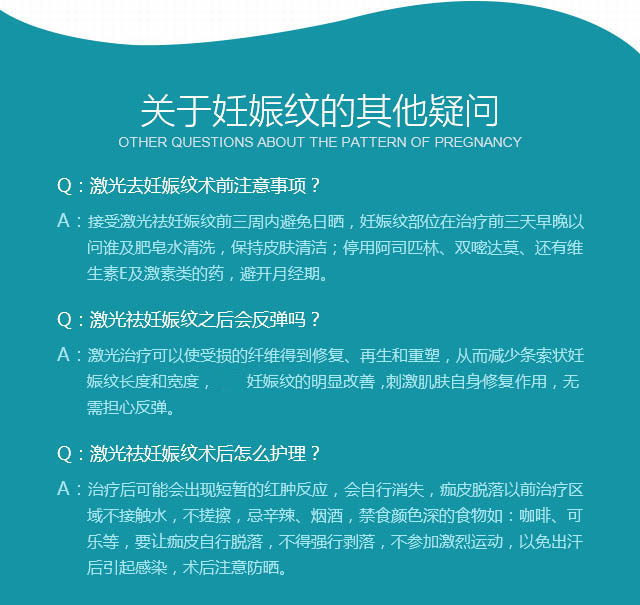 关于妊娠纹的其他疑问
OTHER QUESTIONS ABOUT THE PATTERN OF PREGNANCY

Q：激光去妊娠纹术前注意事项？

A：接受激光祛妊娠纹前三周内避免日晒，妊娠纹部位在治疗前三天早晚以问谁及肥皂水清洗，保持皮肤清洁；停用阿司匹林、双嘧达莫、还有维生素E及激素类的药，避开月经期。

Q：激光祛妊娠纹之后会反弹吗？

A：激光治疗可以使受损的纤维得到修复、再生和重塑，从而减少条索状妊娠纹长度和宽度， 妊娠纹的明显改善，刺激肌肤自身修复作用，无需担心反弹。

Q：激光祛妊娠纹术后怎么护理？

A：治疗后可能会出现短暂的红肿反应，会自行消失，痂皮脱落以前治疗区域不接触水，不搓擦，忌辛辣、烟酒，禁食颜色深的食物如：咖啡、可乐等，要让痂皮自行脱落，不得强行剥落，不参加激烈运动，以免出汗后引起感染，术后注意防晒。